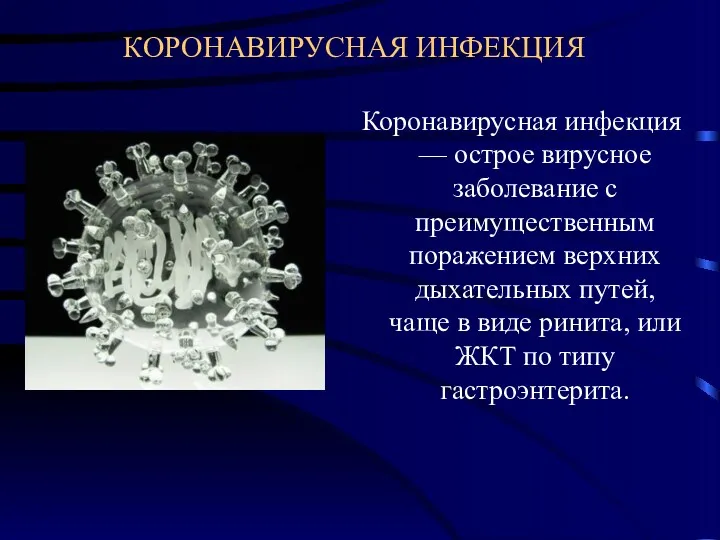 КОРОНАВИРУСНАЯ ИНФЕКЦИЯ

Коронавирусная инфекция — острое вирусное заболевание с преимущественным поражением верхних дыхательных путей, чаще в виде ринита, или ЖКТ по типу гастроэнтерита.